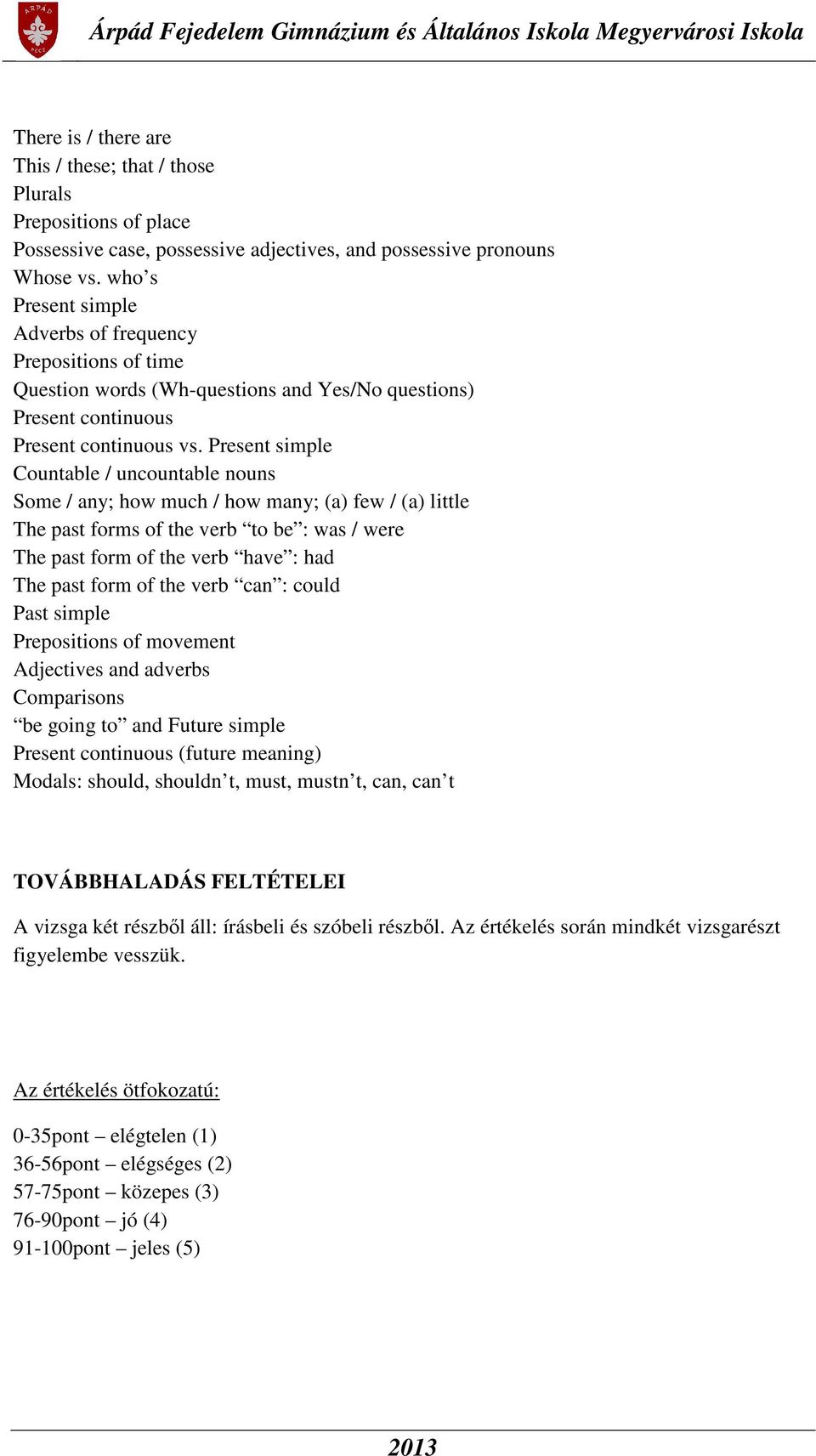 ÁRPÁD
PÉCS

Árpád Fejedelem Gimnázium és Általános Iskola Megyervárosi Iskola

There is / there are
This / these; that / those
Plurals
Prepositions of place
Possessive case, possessive adjectives, and possessive pronouns
Whose vs. who’s
Present simple
Adverbs of frequency
Prepositions of time
Question words (Wh-questions and Yes/No questions)
Present continuous
Present continuous vs. Present simple
Countable / uncountable nouns
Some / any; how much / how many; (a) few / (a) little
The past forms of the verb “to be”: was / were
The past form of the verb “have”: had
The past form of the verb “can”: could
Past simple
Prepositions of movement
Adjectives and adverbs
Comparisons
“be going to” and Future simple
Present continuous (future meaning)
Modals: should, shouldn’t, must, mustn’t, can, can’t

TOVÁBBHALADÁS FELTÉTELEI

A vizsga két részből áll: írásbeli és szóbeli részből. Az értékelés során mindkét vizsgarészt figyelembe vesszük.

Az értékelés ötfokozatú:

0-35pont – elégtelen (1)
36-56pont – elégséges (2)
57-75pont – közepes (3)
76-90pont – jó (4)
91-100pont – jeles (5)

2013